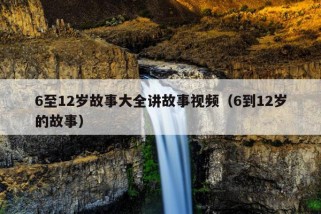 6至12岁故事大全讲故事视频（6到12岁的故事）